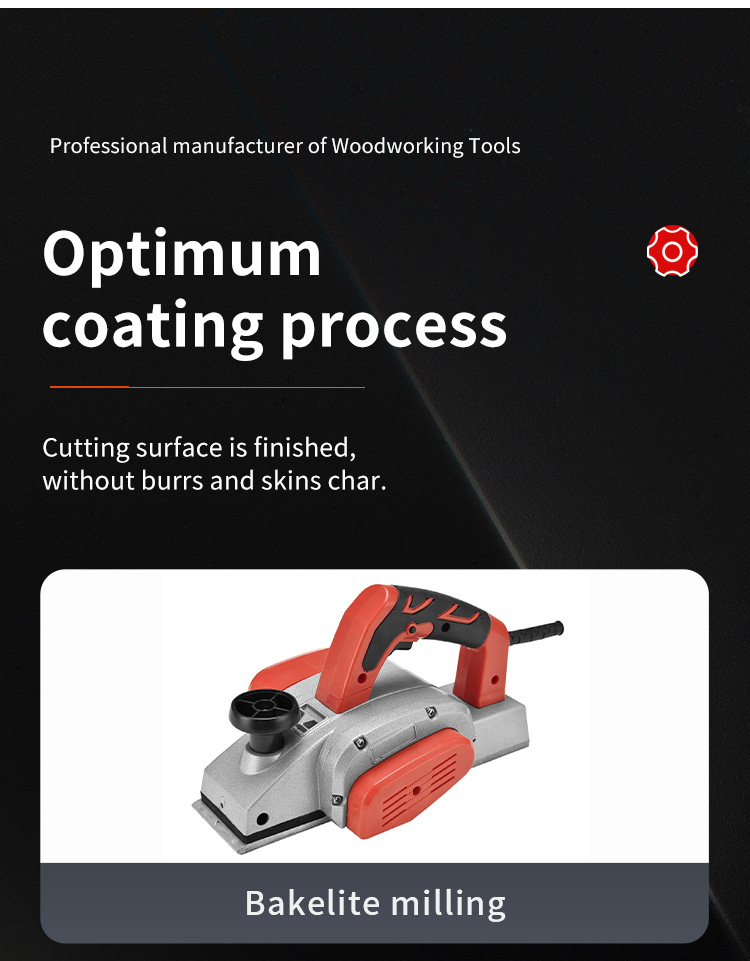 Professional manufacturer of Woodworking Tools

Optimum coating process

Cutting surface is finished, without burrs and skins char.

Bakelite milling